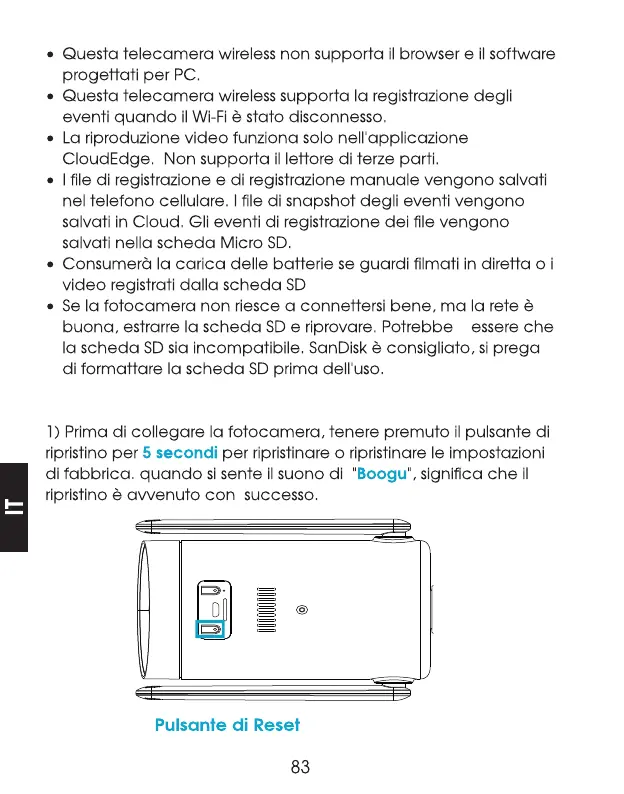 • Questa telecamera wireless non supporta il browser e il software progettati per PC.
• Questa telecamera wireless supporta la registrazione degli eventi quando il Wi-Fi è stato disconnesso.
• La riproduzione video funziona solo nell'applicazione CloudEdge. Non supporta il lettore di terze parti.
• I file di registrazione e di registrazione manuale vengono salvati nel telefono cellulare. I file di snapshot degli eventi vengono salvati in Cloud. Gli eventi di registrazione dei file vengono salvati nella scheda Micro SD.
• Consumerà la carica delle batterie se guardi filmati in diretta o i video registrati dalla scheda SD
• Se la fotocamera non riesce a connettersi bene, ma la rete è buona, estrarre la scheda SD e riprovare. Potrebbe essere che la scheda SD sia incompatibile. SanDisk è consigliato, si prega di formattare la scheda SD prima dell'uso.

1) Prima di collegare la fotocamera, tenere premuto il pulsante di ripristino per 5 secondi per ripristinare o ripristinare le impostazioni di fabbrica. quando si sente il suono di "Boogu", significa che il ripristino è avvenuto con successo.

IT

Pulsante di Reset

83